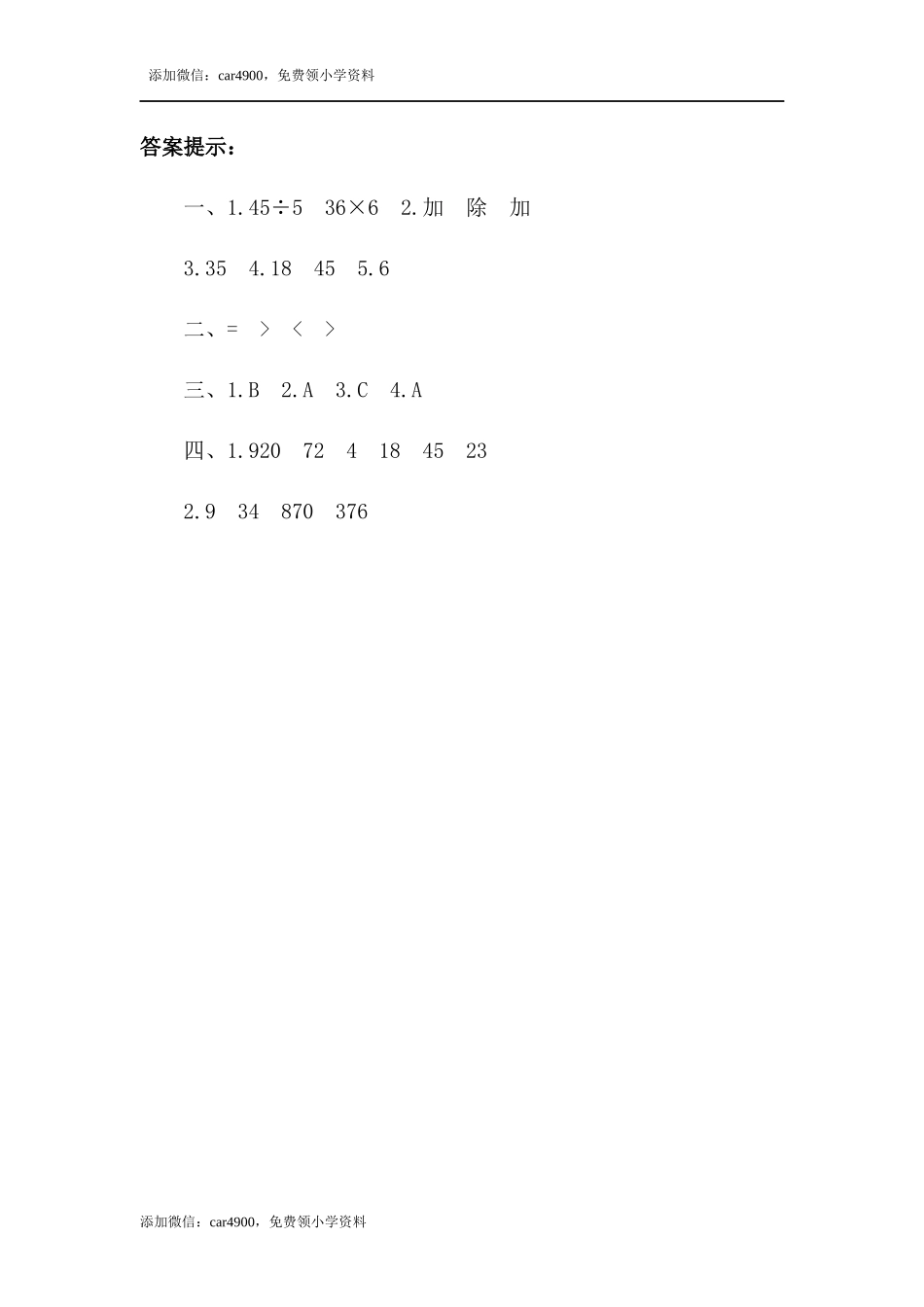 添加微信：car4900，免费领小学资料

答案提示：

一、1.45÷5　36×6　2.加　除　加

3.35　4.18　45　5.6

二、=　>　<　>

三、1.B　2.A　3.C　4.A

四、1.920　72　4　18　45　23

2.9　34　870　376

添加微信：car4900，免费领小学资料